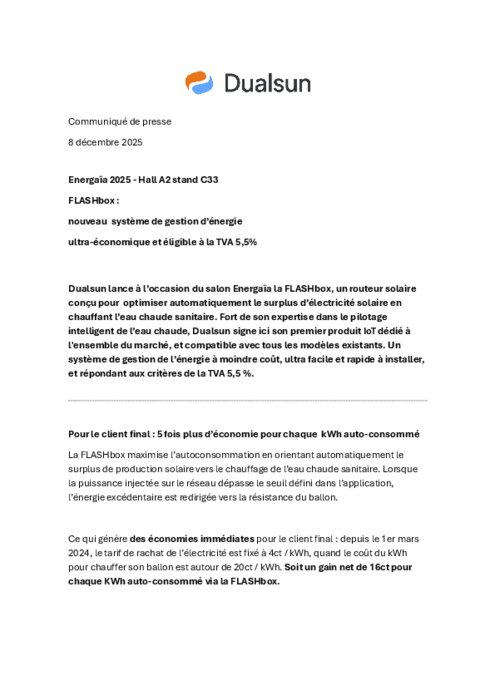 Dualsun

Communiqué de presse

8 décembre 2025

Energaïa 2025 - Hall A2 stand C33

FLASHbox :

nouveau système de gestion d'énergie

ultra-économique et éligible à la TVA 5,5%

Dualsun lance à l'occasion du salon Energaïa la FLASHbox, un routeur solaire conçu pour optimiser automatiquement le surplus d'électricité solaire en chauffant l'eau chaude sanitaire. Fort de son expertise dans le pilotage intelligent de l'eau chaude, Dualsun signe ici son premier produit IoT dédié à l'ensemble du marché, et compatible avec tous les modèles existants. Un système de gestion de l'énergie à moindre coût, ultra facile et rapide à installer, et répondant aux critères de la TVA 5,5 %.

Pour le client final : 5 fois plus d'économie pour chaque kWh auto-consommé

La FLASHbox maximise l'autoconsommation en orientant automatiquement le surplus de production solaire vers le chauffage de l'eau chaude sanitaire. Lorsque la puissance injectée sur le réseau dépasse le seuil défini dans l'application, l'énergie excédentaire est redirigée vers la résistance du ballon.

Ce qui génère des économies immédiates pour le client final : depuis le 1er mars 2024, le tarif de rachat de l'électricité est fixé à 4ct / kWh, quand le coût du kWh pour chauffer son ballon est autour de 20ct / kWh. Soit un gain net de 16ct pour chaque KWh auto-consommé via la FLASHbox.